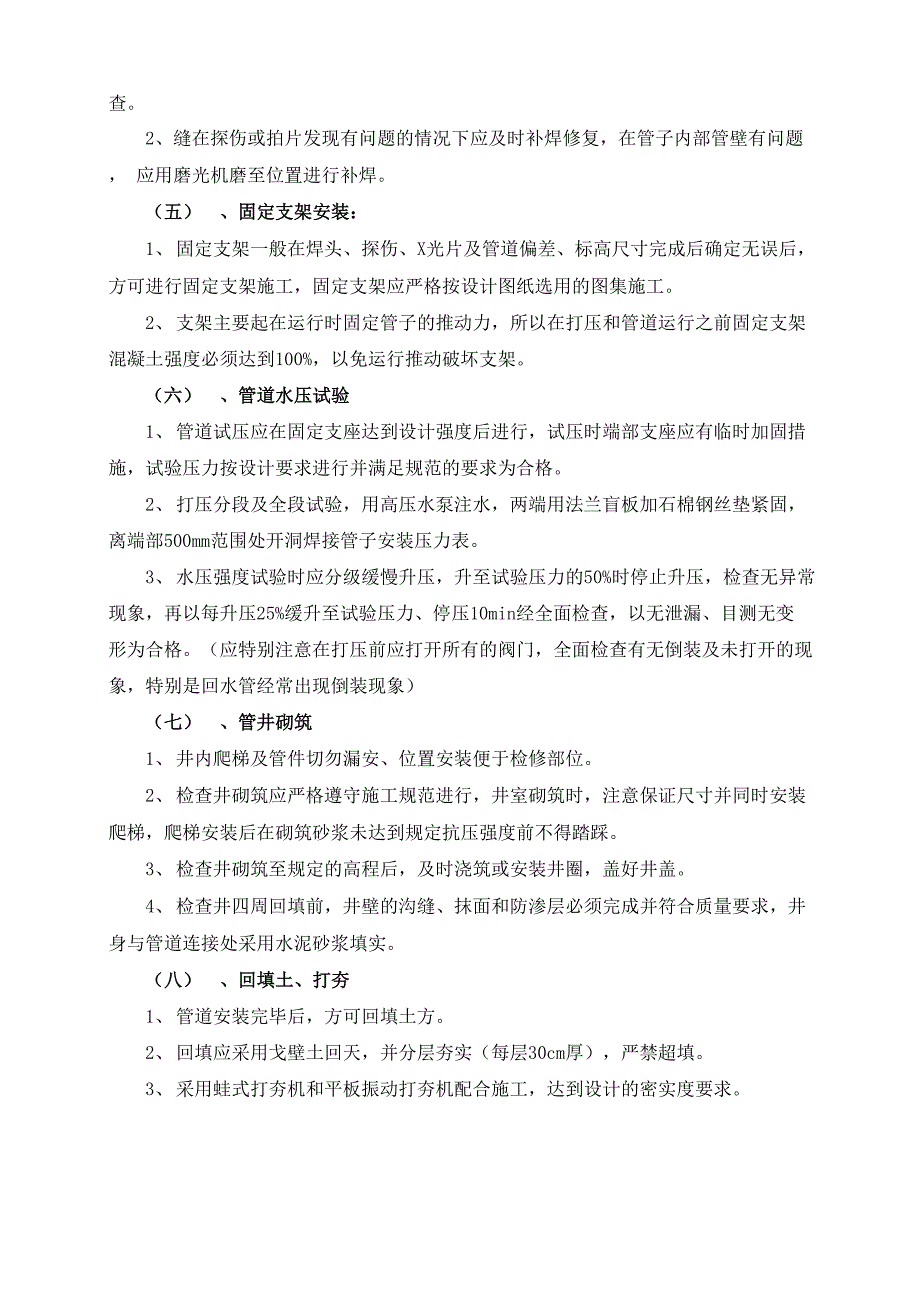 查。

2、缝在探伤或拍片发现有问题的情况下应及时补焊修复，在管子内部管壁有问题，应用磨光机磨至位置进行补焊。

（五）、固定支架安装：

1、固定支架一般在焊头、探伤、X光片及管道偏差、标高尺寸完成后确定无误后，方可进行固定支架施工，固定支架应严格按设计图纸选用的图集施工。

2、支架主要起在运行时固定管子的推动力，所以在打压和管道运行之前固定支架混凝土强度必须达到100%，以免运行推动破坏支架。

（六）、管道水压试验

1、管道试压应在固定支座达到设计强度后进行，试压时端部支座应有临时加固措施，试验压力按设计要求进行并满足规范的要求为合格。

2、打压分段及全段试验，用高压水泵注水，两端用法兰盲板加石棉钢丝垫紧固，离端部500mm范围处开洞焊接管子安装压力表。

3、水压强度试验时应分级缓慢升压，升至试验压力的50%时停止升压，检查无异常现象，再以每升压25%缓升至试验压力、停压10min经全面检查，以无泄漏、目测无变形为合格。（应特别注意在打压前应打开所有的阀门，全面检查有无倒装及未打开的现象，特别是回水管经常出现倒装现象）

（七）、管井砌筑

1、井内爬梯及管件切勿漏安、位置安装便于检修部位。

2、检查井砌筑应严格遵守施工规范进行，井室砌筑时，注意保证尺寸并同时安装爬梯，爬梯安装后在砌筑砂浆未达到规定抗压强度前不得踏踩。

3、检查井砌筑至规定的高程后，及时浇筑或安装井圈，盖好井盖。

4、检查井四周回填前，井壁的沟缝、抹面和防渗层必须完成并符合质量要求，井身与管道连接处采用水泥砂浆填实。

（八）、回填土、打夯

1、管道安装完毕后，方可回填土方。

2、回填应采用戈壁土回天，并分层夯实（每层30cm厚），严禁超填。

3、采用蛙式打夯机和平板振动打夯机配合施工，达到设计的密实度要求。